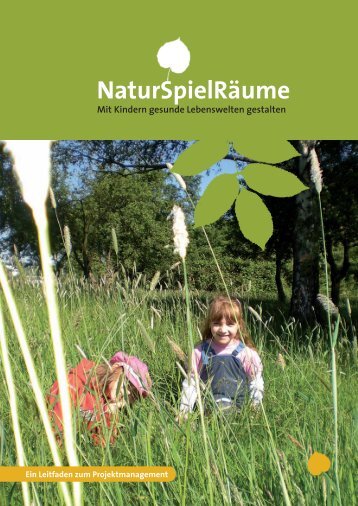 NaturSpielRäume
Mit Kindern gesunde Lebenswelten gestalten

Ein Leitfaden zum Projektmanagement